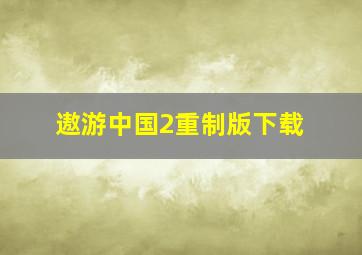 遨游中国2重制版下载